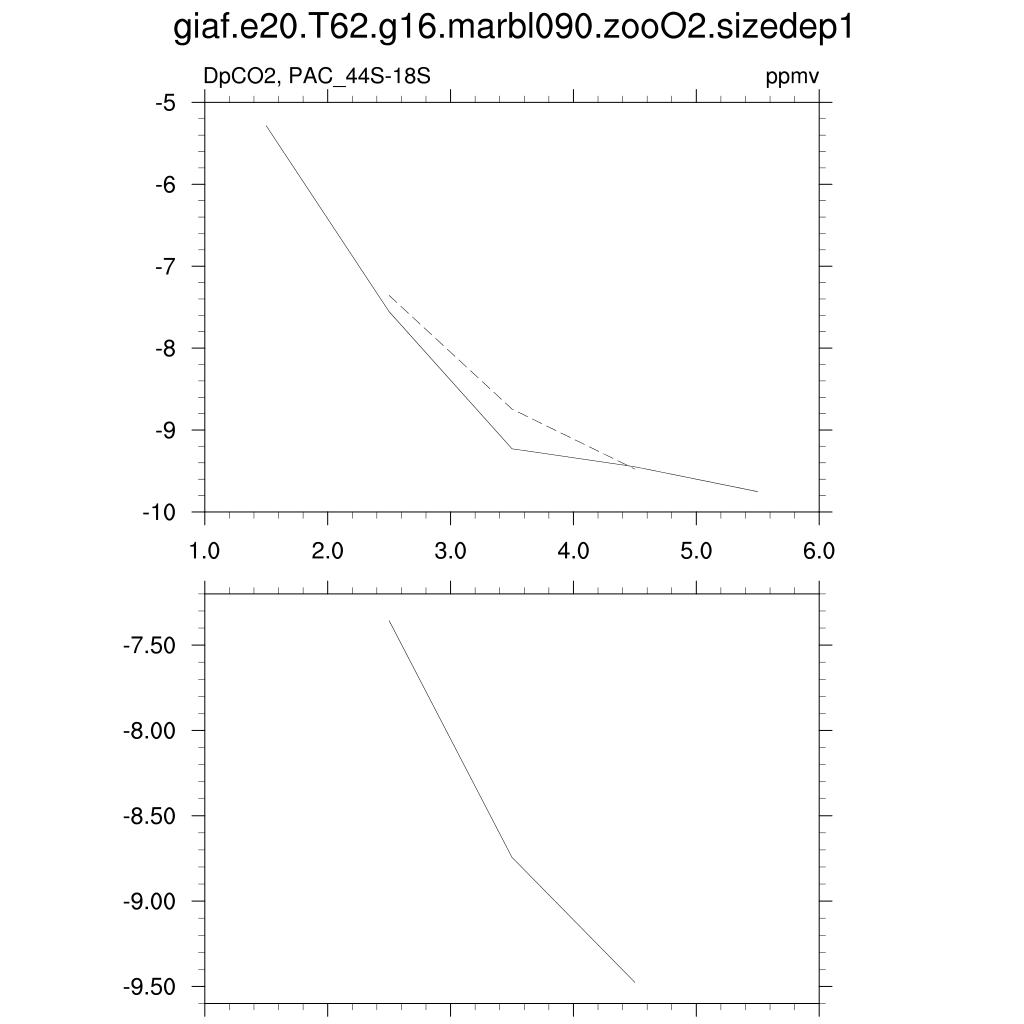 giaf.e20.T62.g16.marbl090.zooO2.sizedep1

DpCO2, PAC_44S-18S

ppmv

-5
-6
-7
-8
-9
-10

1.0
2.0
3.0
4.0
5.0
6.0

-7.50
-8.00
-8.50
-9.00
-9.50